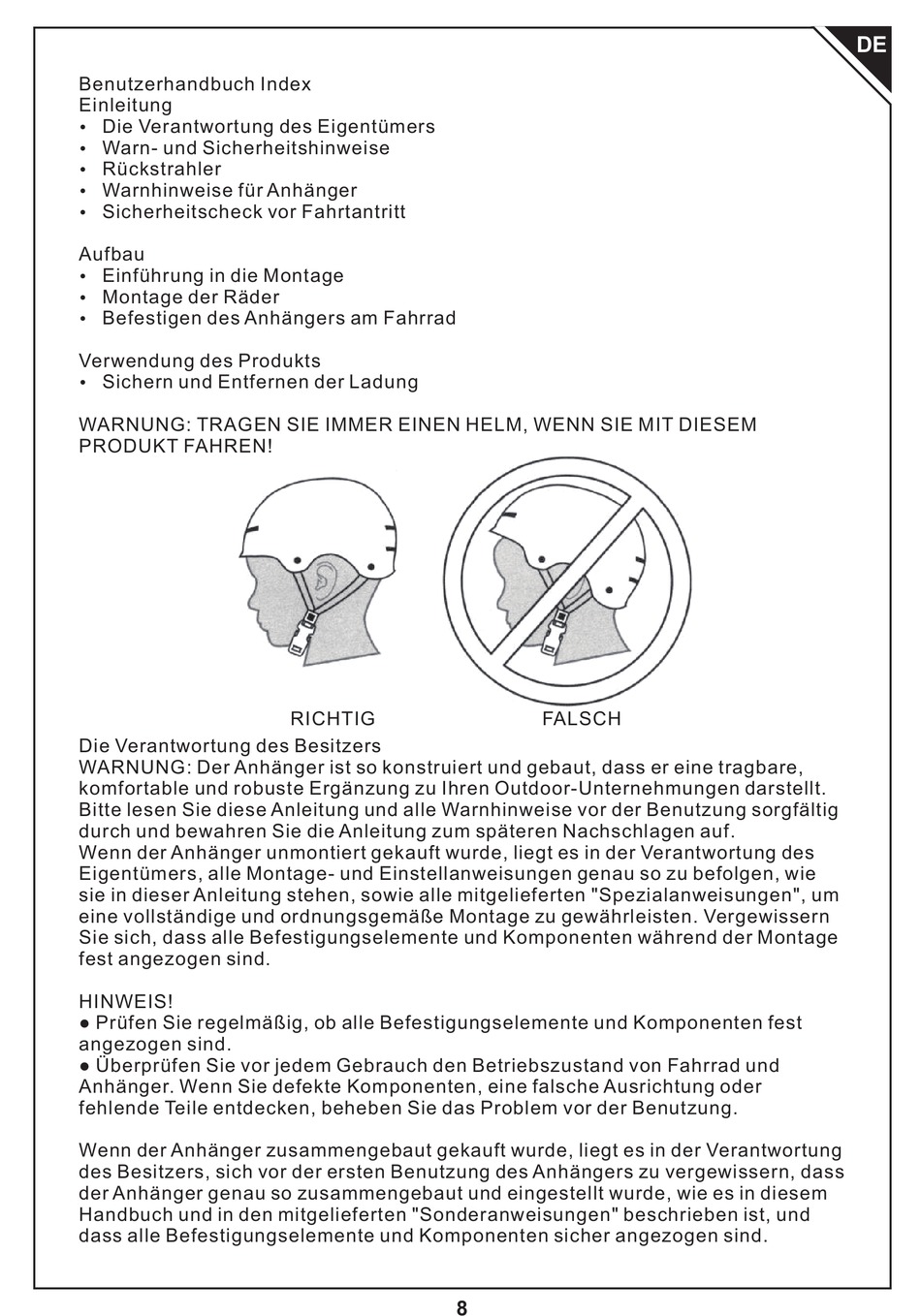 DE

Benutzerhandbuch Index
Einleitung
• Die Verantwortung des Eigentümers
• Warn- und Sicherheitshinweise
• Rückstrahler
• Warnhinweise für Anhänger
• Sicherheitscheck vor Fahrtantritt

Aufbau
• Einführung in die Montage
• Montage der Räder
• Befestigen des Anhängers am Fahrrad

Verwendung des Produkts
• Sichern und Entfernen der Ladung

WARNUNG: TRAGEN SIE IMMER EINEN HELM, WENN SIE MIT DIESEM PRODUKT FAHREN!

RICHTIG

FALSCH

Die Verantwortung des Besitzers
WARNUNG: Der Anhänger ist so konstruiert und gebaut, dass er eine tragbare, komfortable und robuste Ergänzung zu Ihren Outdoor-Unternehmungen darstellt. Bitte lesen Sie diese Anleitung und alle Warnhinweise vor der Benutzung sorgfältig durch und bewahren Sie die Anleitung zum späteren Nachschlagen auf.
Wenn der Anhänger unmontiert gekauft wurde, liegt es in der Verantwortung des Eigentümers, alle Montage- und Einstellanweisungen genau so zu befolgen, wie sie in dieser Anleitung stehen, sowie alle mitgelieferten "Spezialanweisungen", um eine vollständige und ordnungsgemäße Montage zu gewährleisten. Vergewissern Sie sich, dass alle Befestigungselemente und Komponenten während der Montage fest angezogen sind.

HINWEIS!
● Prüfen Sie regelmäßig, ob alle Befestigungselemente und Komponenten fest angezogen sind.
● Überprüfen Sie vor jedem Gebrauch den Betriebszustand von Fahrrad und Anhänger. Wenn Sie defekte Komponenten, eine falsche Ausrichtung oder fehlende Teile entdecken, beheben Sie das Problem vor der Benutzung.

Wenn der Anhänger zusammengebaut gekauft wurde, liegt es in der Verantwortung des Besitzers, sich vor der ersten Benutzung des Anhängers zu vergewissern, dass der Anhänger genau so zusammengebaut und eingestellt wurde, wie es in diesem Handbuch und in den mitgelieferten "Sonderanweisungen" beschrieben ist, und dass alle Befestigungselemente und Komponenten sicher angezogen sind.

8